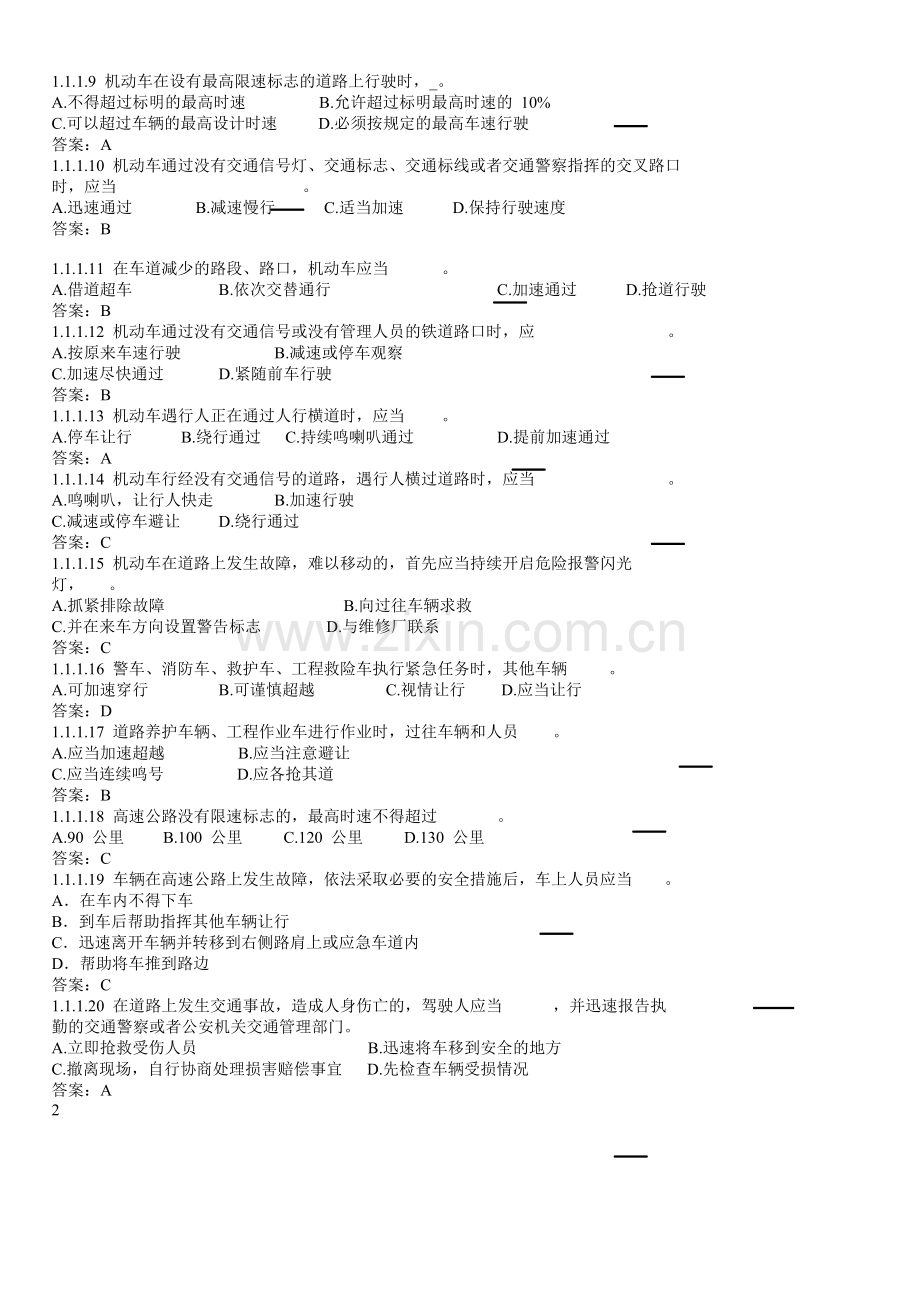 1.1.1.9 机动车在设有最高限速标志的道路上行驶时，_。
A.不得超过标明的最高时速 B.允许超过标明最高时速的 10%
C.可以超过车辆的最高设计时速 D.必须按规定的最高车速行驶
答案：A
1.1.1.10 机动车通过没有交通信号灯、交通标志、交通标线或者交通警察指挥的交叉路口时，应当 。
A.迅速通过 B.减速慢行 C.适当加速 D.保持行驶速度
答案：B

1.1.1.11 在车道减少的路段、路口，机动车应当 。
A.借道超车 B.依次交替通行 C.加速通过 D.抢道行驶
答案：B
1.1.1.12 机动车通过没有交通信号或没有管理人员的铁道路口时，应 。
A.按原来车速行驶 B.减速或停车观察
C.加速尽快通过 D.紧随前车行驶
答案：B
1.1.1.13 机动车遇行人正在通过人行横道时，应当 。
A.停车让行 B.绕行通过 C.持续鸣喇叭通过 D.提前加速通过
答案：A
1.1.1.14 机动车行经没有交通信号的道路，遇行人横过道路时，应当 。
A.鸣喇叭，让行人快走 B.加速行驶
C.减速或停车避让 D.绕行通过
答案：C
1.1.1.15 机动车在道路上发生故障，难以移动的，首先应当持续开启危险报警闪光灯， 。
A.抓紧排除故障 B.向过往车辆求救
C.并在来车方向设置警告标志 D.与维修厂联系
答案：C
1.1.1.16 警车、消防车、救护车、工程救险车执行紧急任务时，其他车辆 。
A.可加速穿行 B.可谨慎超越 C.视情让行 D.应当让行
答案：D
1.1.1.17 道路养护车辆、工程作业车进行作业时，过往车辆和人员 。
A.应当加速超越 B.应当注意避让
C.应当连续鸣号 D.应各抢其道
答案：B
1.1.1.18 高速公路没有限速标志的，最高时速不得超过 。
A.90 公里 B.100 公里 C.120 公里 D.130 公里
答案：C
1.1.1.19 车辆在高速公路上发生故障，依法采取必要的安全措施后，车上人员应当 。
A．在车内不得下车
B．到车后帮助指挥其他车辆让行
C．迅速离开车辆并转移到右侧路肩上或应急车道内
D．帮助将车推到路边
答案：C
1.1.1.20 在道路上发生交通事故，造成人身伤亡的，驾驶人应当 ，并迅速报告执勤的交通警察或者公安机关交通管理部门。
A.立即抢救受伤人员 B.迅速将车移到安全的地方
C.撤离现场，自行协商处理损害赔偿事宜 D.先检查车辆受损情况
答案：A
2

www.zixin.com.cn